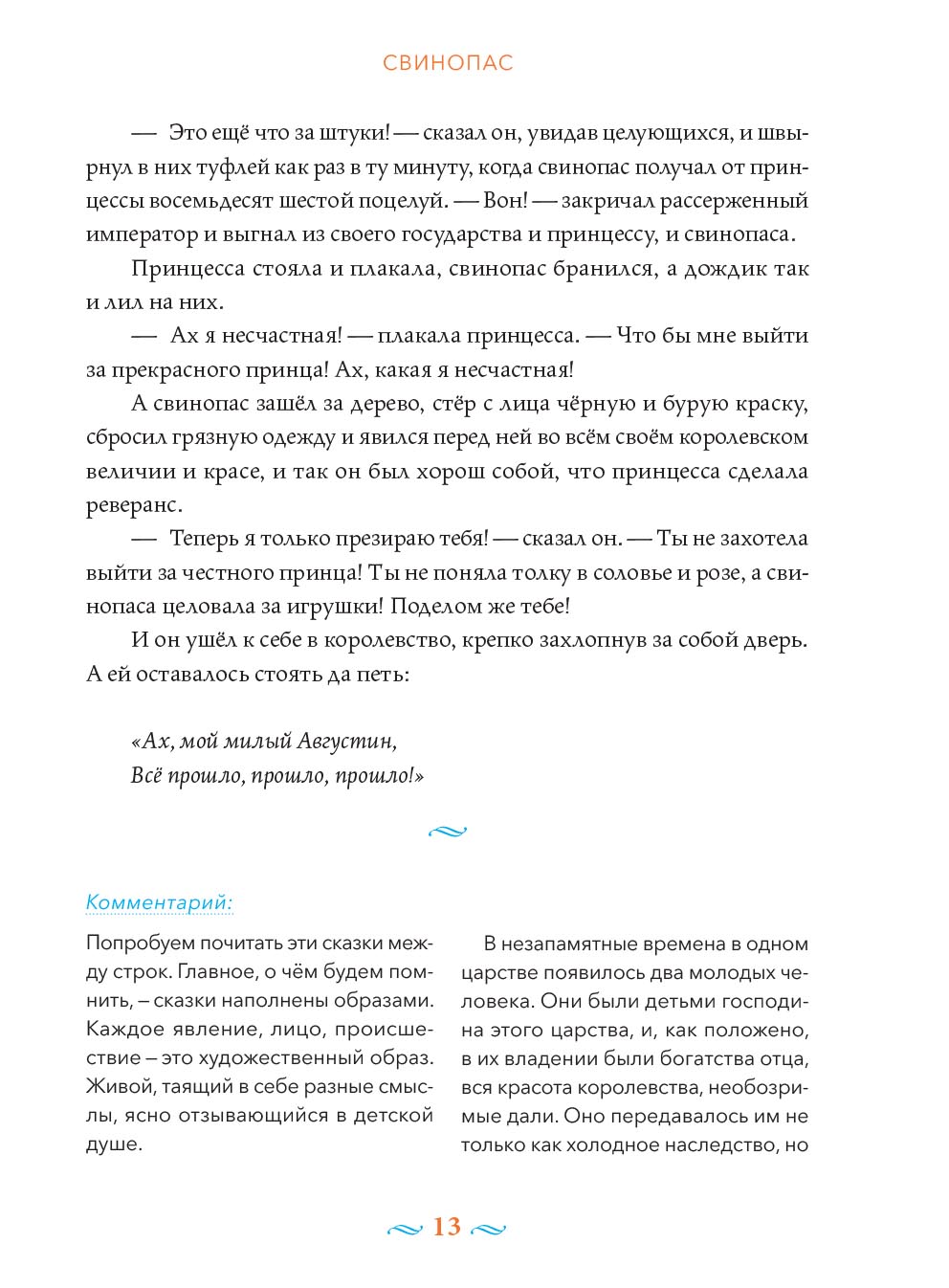 СВИНОПАС

— Это ещё что за штуки! — сказал он, увидав целующихся, и швырнул в них туфлей как раз в ту минуту, когда свинопас получал от принцессы восемьдесят шестой поцелуй. — Вон! — закричал рассерженный император и выгнал из своего государства и принцессу, и свинопаса.

Принцесса стояла и плакала, свинопас бранился, а дождик так и лил на них.

— Ах я несчастная! — плакала принцесса. — Что бы мне выйти за прекрасного принца! Ах, какая я несчастная!

А свинопас зашёл за дерево, стёр с лица чёрную и бурую краску, сбросил грязную одежду и явился перед ней во всём своём королевском величии и красе, и так он был хорош собой, что принцесса сделала реверанс.

— Теперь я только презираю тебя! — сказал он. — Ты не захотела выйти за честного принца! Ты не поняла толку в соловье и розе, а свинопаса целовала за игрушки! Поделом же тебе!

И он ушёл к себе в королевство, крепко захлопнув за собой дверь. А ей оставалось стоять да петь:

«Ах, мой милый Августин,
Всё прошло, прошло, прошло!»

Комментарий:

Попробуем почитать эти сказки между строк. Главное, о чём будем помнить, – сказки наполнены образами. Каждое явление, лицо, происшествие – это художественный образ. Живой, таящий в себе разные смыслы, ясно отзывающийся в детской душе.

В незапамятные времена в одном царстве появилось два молодых человека. Они были детьми господина этого царства, и, как положено, в их владении были богатства отца, вся красота королевства, необозримые дали. Оно передавалось им не только как холодное наследство, но

13